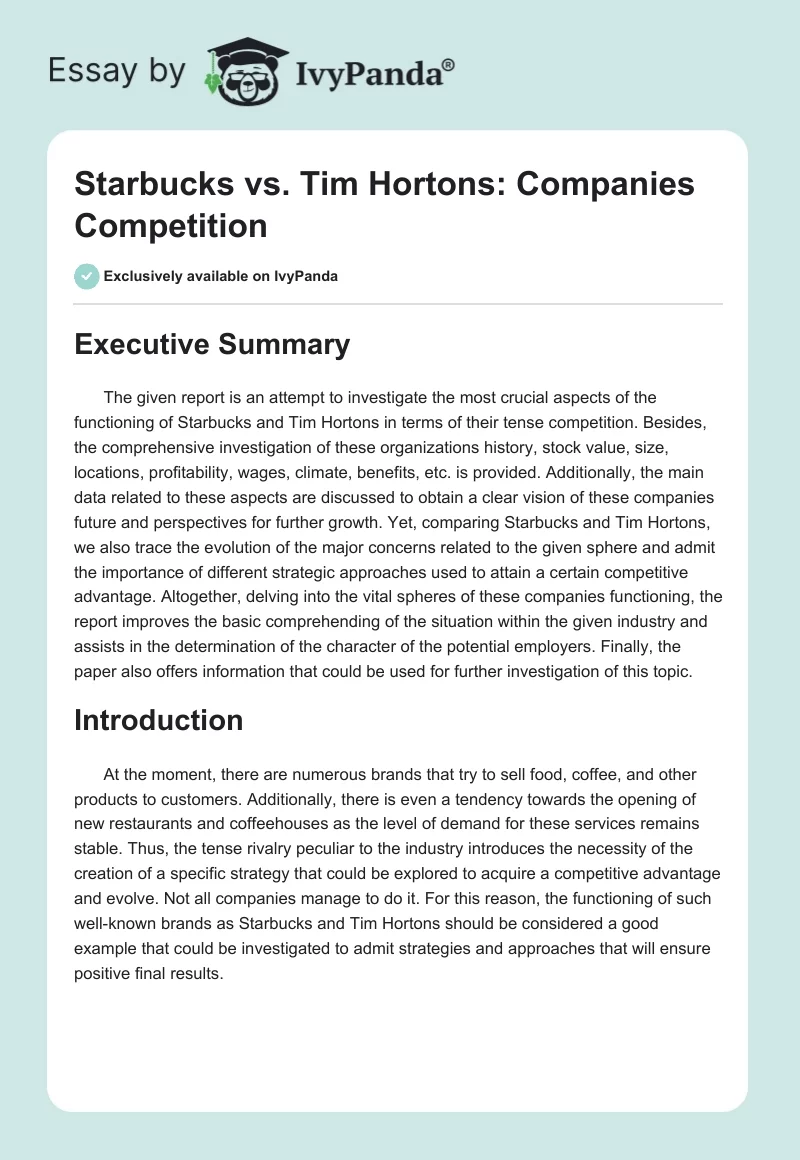 Essay by IvyPanda®

Starbucks vs. Tim Hortons: Companies Competition

Exclusively available on IvyPanda

Executive Summary

The given report is an attempt to investigate the most crucial aspects of the functioning of Starbucks and Tim Hortons in terms of their tense competition. Besides, the comprehensive investigation of these organizations history, stock value, size, locations, profitability, wages, climate, benefits, etc. is provided. Additionally, the main data related to these aspects are discussed to obtain a clear vision of these companies future and perspectives for further growth. Yet, comparing Starbucks and Tim Hortons, we also trace the evolution of the major concerns related to the given sphere and admit the importance of different strategic approaches used to attain a certain competitive advantage. Altogether, delving into the vital spheres of these companies functioning, the report improves the basic comprehending of the situation within the given industry and assists in the determination of the character of the potential employers. Finally, the paper also offers information that could be used for further investigation of this topic.

Introduction

At the moment, there are numerous brands that try to sell food, coffee, and other products to customers. Additionally, there is even a tendency towards the opening of new restaurants and coffeehouses as the level of demand for these services remains stable. Thus, the tense rivalry peculiar to the industry introduces the necessity of the creation of a specific strategy that could be explored to acquire a competitive advantage and evolve. Not all companies manage to do it. For this reason, the functioning of such well-known brands as Starbucks and Tim Hortons should be considered a good example that could be investigated to admit strategies and approaches that will ensure positive final results.